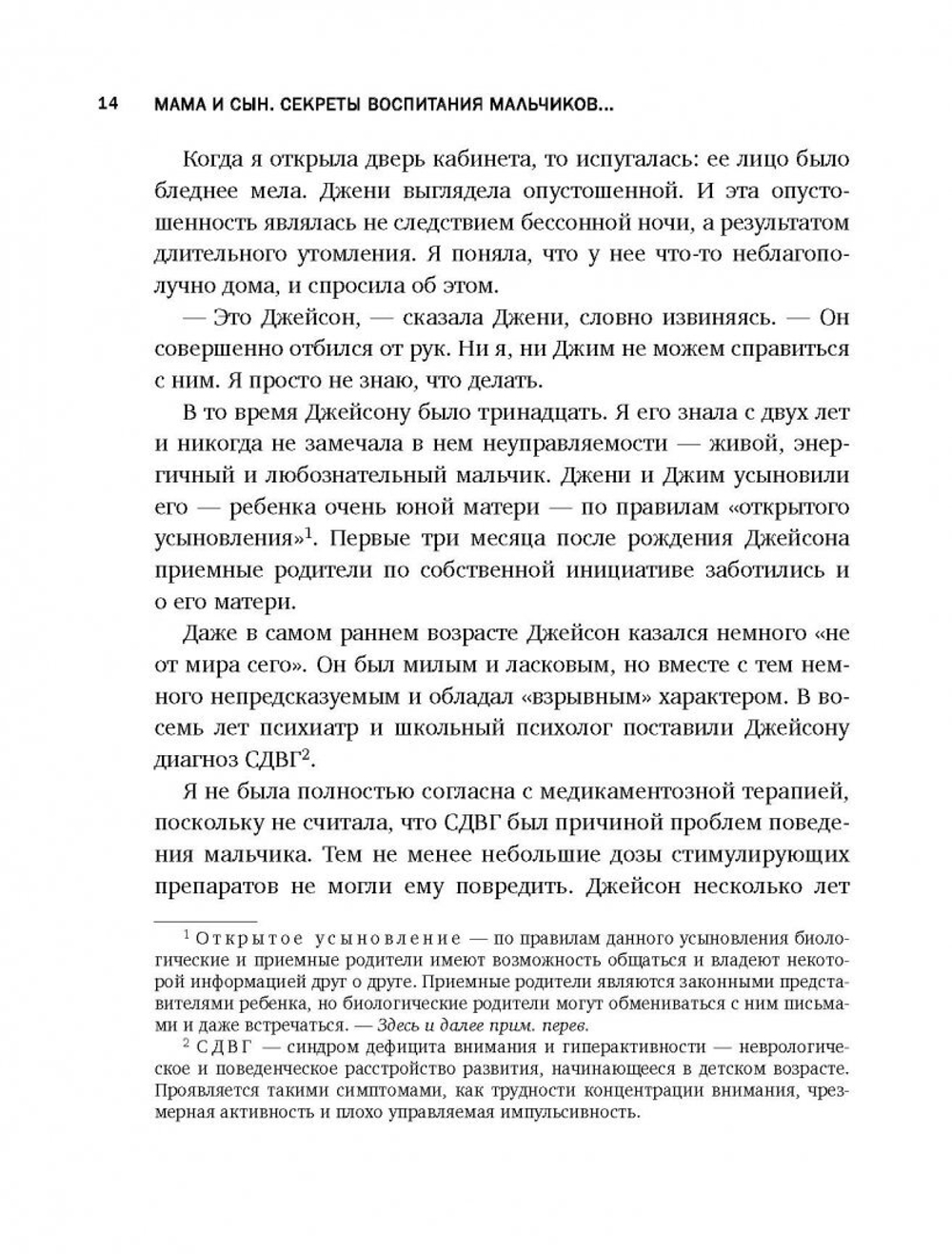 14 МАМА И СЫН. СЕКРЕТЫ ВОСПИТАНИЯ МАЛЬЧИКОВ...

Когда я открыла дверь кабинета, то испугалась: ее лицо было бледнее мела. Джени выглядела опустошенной. И эта опустошенность являлась не следствием бессонной ночи, а результатом длительного утомления. Я поняла, что у нее что-то неблагополучно дома, и спросила об этом.

— Это Джейсон, — сказала Джени, словно извиняясь. — Он совершенно отбился от рук. Ни я, ни Джим не можем справиться с ним. Я просто не знаю, что делать.

В то время Джейсону было тринадцать. Я его знала с двух лет и никогда не замечала в нем неуправляемости — живой, энергичный и любознательный мальчик. Джени и Джим усыновили его — ребенка очень юной матери — по правилам «открытого усыновления»$^1$. Первые три месяца после рождения Джейсона приемные родители по собственной инициативе заботились и о его матери.

Даже в самом раннем возрасте Джейсон казался немного «не от мира сего». Он был милым и ласковым, но вместе с тем немного непредсказуемым и обладал «взрывным» характером. В восемь лет психиатр и школьный психолог поставили Джейсону диагноз СДВГ$^2$.

Я не была полностью согласна с медикаментозной терапией, поскольку не считала, что СДВГ был причиной проблем поведения мальчика. Тем не менее небольшие дозы стимулирующих препаратов не могли ему повредить. Джейсон несколько лет

$^1$ Открытое усыновление — по правилам данного усыновления биологические и приемные родители имеют возможность общаться и владеют некоторой информацией друг о друге. Приемные родители являются законными представителями ребенка, но биологические родители могут обмениваться с ним письмами и даже встречаться. — Здесь и далее прим. перев.

$^2$ СДВГ — синдром дефицита внимания и гиперактивности — неврологическое и поведенческое расстройство развития, начинающееся в детском возрасте. Проявляется такими симптомами, как трудности концентрации внимания, чрезмерная активность и плохо управляемая импульсивность.